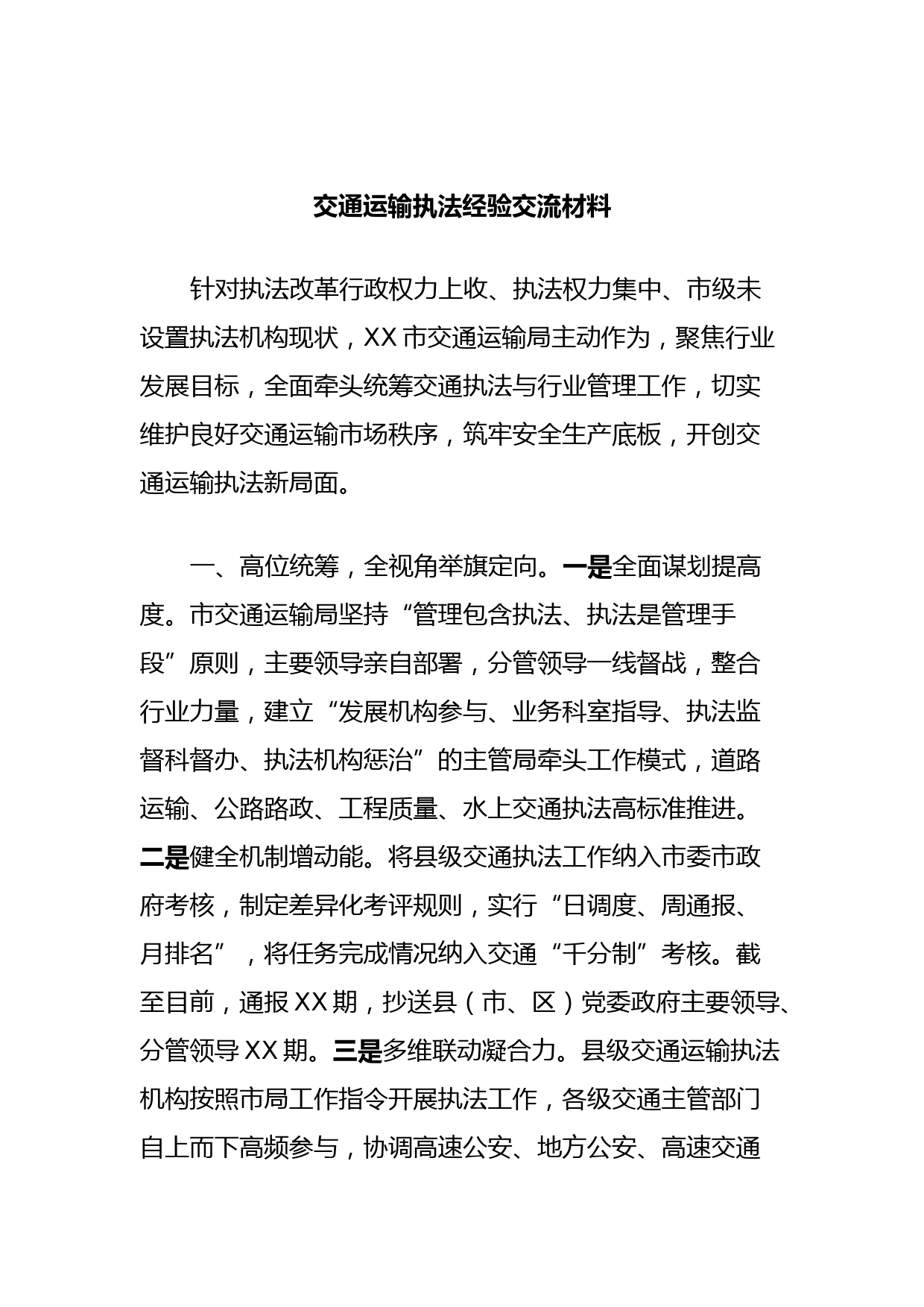 交通运输执法经验交流材料

针对执法改革行政权力上收、执法权力集中、市级未设置执法机构现状，XX市交通运输局主动作为，聚焦行业发展目标，全面牵头统筹交通执法与行业管理工作，切实维护良好交通运输市场秩序，筑牢安全生产底板，开创交通运输执法新局面。

一、高位统筹，全视角举旗定向。一是全面谋划提高度。市交通运输局坚持“管理包含执法、执法是管理手段”原则，主要领导亲自部署，分管领导一线督战，整合行业力量，建立“发展机构参与、业务科室指导、执法监督科督办、执法机构惩治”的主管局牵头工作模式，道路运输、公路路政、工程质量、水上交通执法高标准推进。二是健全机制增动能。将县级交通执法工作纳入市委市政府考核，制定差异化考评规则，实行“日调度、周通报、月排名”，将任务完成情况纳入交通“千分制”考核。截至目前，通报XX期，抄送县（市、区）党委政府主要领导、分管领导XX期。三是多维联动凝合力。县级交通运输执法机构按照市局工作指令开展执法工作，各级交通主管部门自上而下高频参与，协调高速公安、地方公安、高速交通